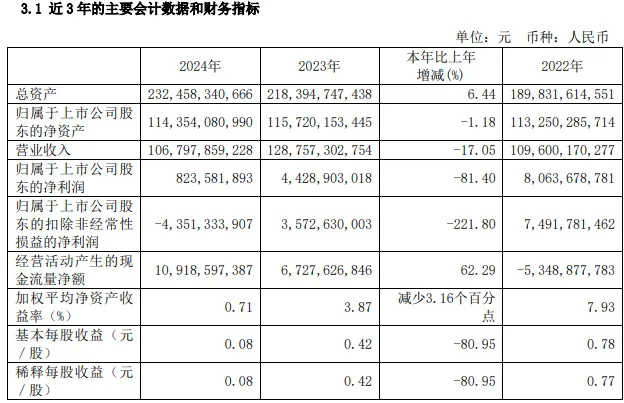 3.1 近3年的主要会计数据和财务指标

单位：元 币种：人民币

|  | 2024年 | 2023年 | 本年比上年增减(%) | 2022年 |
|---|---|---|---|---|
| 总资产 | 232,458,340,666 | 218,394,747,438 | 6.44 | 189,831,614,551 |
| 归属于上市公司股东的净资产 | 114,354,080,990 | 115,720,153,445 | -1.18 | 113,250,285,714 |
| 营业收入 | 106,797,859,228 | 128,757,302,754 | -17.05 | 109,600,170,277 |
| 归属于上市公司股东的净利润 | 823,581,893 | 4,428,903,018 | -81.40 | 8,063,678,781 |
| 归属于上市公司股东的扣除非经常性损益的净利润 | -4,351,333,907 | 3,572,630,003 | -221.80 | 7,491,781,462 |
| 经营活动产生的现金流量净额 | 10,918,597,387 | 6,727,626,846 | 62.29 | -5,348,877,783 |
| 加权平均净资产收益率（%） | 0.71 | 3.87 | 减少3.16个百分点 | 7.93 |
| 基本每股收益（元／股） | 0.08 | 0.42 | -80.95 | 0.78 |
| 稀释每股收益（元／股） | 0.08 | 0.42 | -80.95 | 0.77 |